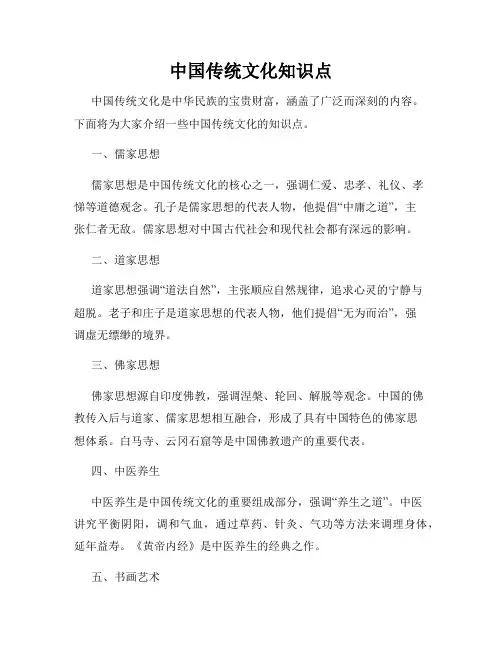 中国传统文化知识点

中国传统文化是中华民族的宝贵财富，涵盖了广泛而深刻的内容。下面将为大家介绍一些中国传统文化的知识点。

一、儒家思想

儒家思想是中国传统文化的核心之一，强调仁爱、忠孝、礼仪、孝悌等道德观念。孔子是儒家思想的代表人物，他提倡“中庸之道”，主张仁者无敌。儒家思想对中国古代社会和现代社会都有深远的影响。

二、道家思想

道家思想强调“道法自然”，主张顺应自然规律，追求心灵的宁静与超脱。老子和庄子是道家思想的代表人物，他们提倡“无为而治”，强调虚无缥缈的境界。

三、佛家思想

佛家思想源自印度佛教，强调涅槃、轮回、解脱等观念。中国的佛教传入后与道家、儒家思想相互融合，形成了具有中国特色的佛家思想体系。白马寺、云冈石窟等是中国佛教遗产的重要代表。

四、中医养生

中医养生是中国传统文化的重要组成部分，强调“养生之道”。中医讲究平衡阴阳，调和气血，通过草药、针灸、气功等方法来调理身体，延年益寿。《黄帝内经》是中医养生的经典之作。

五、书画艺术